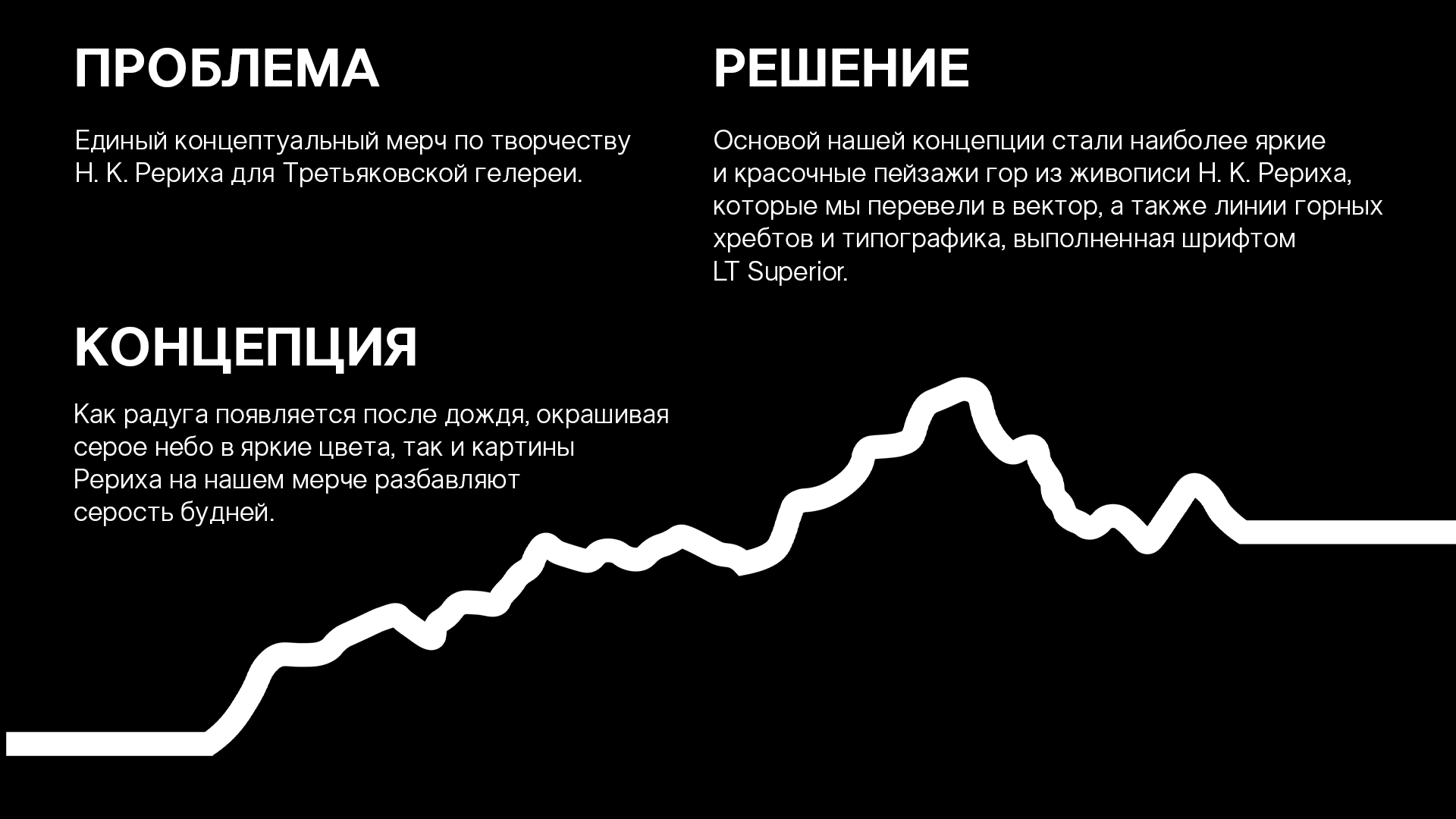 ПРОБЛЕМА

Единый концептуальный мерч по творчеству Н. К. Рериха для Третьяковской гелереи.

КОНЦЕПЦИЯ

Как радуга появляется после дождя, окрашивая серое небо в яркие цвета, так и картины Рериха на нашем мерче разбавляют серость будней.

РЕШЕНИЕ

Основой нашей концепции стали наиболее яркие и красочные пейзажи гор из живописи Н. К. Рериха, которые мы перевели в вектор, а также линии горных хребтов и типографика, выполненная шрифтом LT Superior.